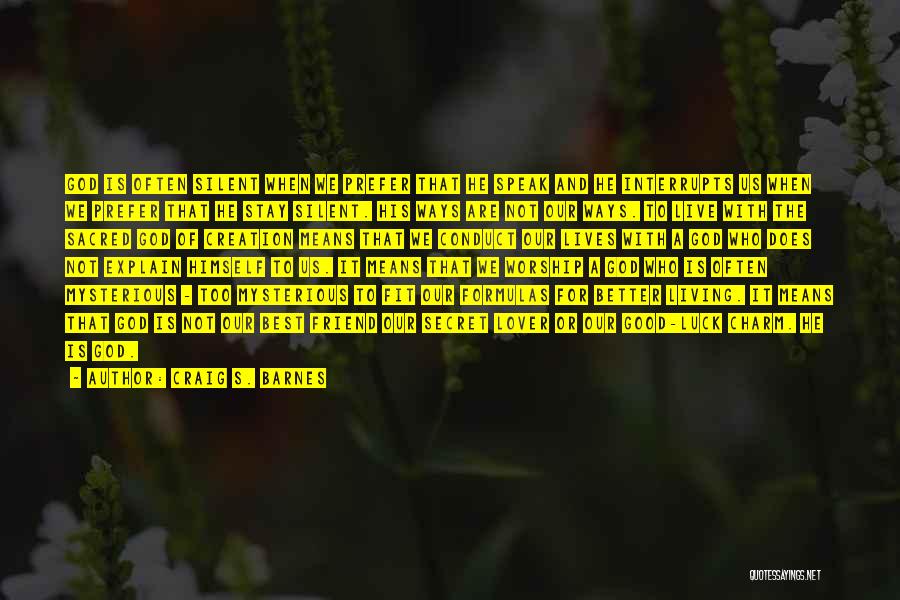 GOD IS OFTEN SILENT WHEN WE PREFER THAT HE SPEAK AND HE INTERRUPTS US WHEN WE PREFER THAT HE STAY SILENT. HIS WAYS ARE NOT OUR WAYS. TO LIVE WITH THE SACRED GOD OF CREATION MEANS THAT WE CONDUCT OUR LIVES WITH A GOD WHO DOES NOT EXPLAIN HIMSELF TO US. IT MEANS THAT WE WORSHIP A GOD WHO IS OFTEN MYSTERIOUS - TOO MYSTERIOUS TO FIT OUR FORMULAS FOR BETTER LIVING. IT MEANS THAT GOD IS NOT OUR BEST FRIEND OUR SECRET LOVER OR OUR GOOD-LUCK CHARM. HE IS GOD.

- AUTHOR: CRAIG S. BARNES

QUOTESSAYINGS.NET